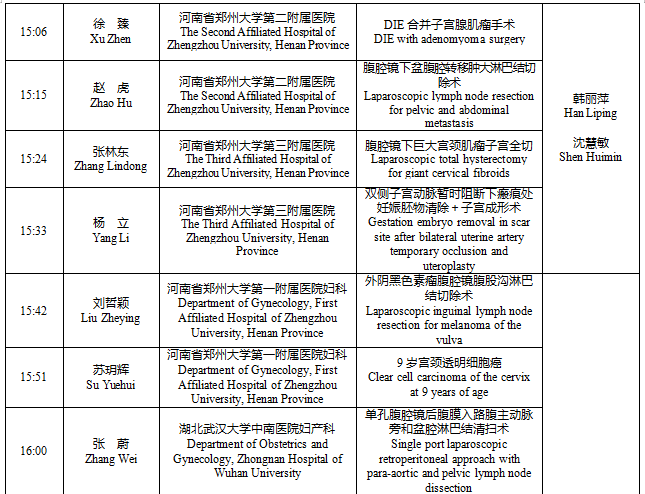 | 15:06 | 徐 臻 Xu Zhen | 河南省郑州大学第二附属医院 The Second Affiliated Hospital of Zhengzhou University, Henan Province | DIE 合并子宫腺肌瘤手术 DIE with adenomyoma surgery | 韩丽萍 Han Liping 沈慧敏 Shen Huimin |
|---|---|---|---|---|
| 15:15 | 赵 虎 Zhao Hu | 河南省郑州大学第二附属医院 The Second Affiliated Hospital of Zhengzhou University, Henan Province | 腹腔镜下盆腹腔转移肿大淋巴结切除术 Laparoscopic lymph node resection for pelvic and abdominal metastasis | |
| 15:24 | 张林东 Zhang Lindong | 河南省郑州大学第三附属医院 The Third Affiliated Hospital of Zhengzhou University, Henan Province | 腹腔镜下巨大宫颈肌瘤子宫全切 Laparoscopic total hysterectomy for giant cervical fibroids | |
| 15:33 | 杨 立 Yang Li | 河南省郑州大学第三附属医院 The Third Affiliated Hospital of Zhengzhou University, Henan Province | 双侧子宫动脉暂时阻断下瘢痕处妊娠胚物清除＋子宫成形术 Gestation embryo removal in scar site after bilateral uterine artery temporary occlusion and uteroplasty | |
| 15:42 | 刘哲颖 Liu Zheying | 河南省郑州大学第一附属医院妇科 Department of Gynecology, First Affiliated Hospital of Zhengzhou University, Henan Province | 外阴黑色素瘤腹腔镜腹股沟淋巴结切除术 Laparoscopic inguinal lymph node resection for melanoma of the vulva | |
| 15:51 | 苏玥辉 Su Yuehui | 河南省郑州大学第一附属医院妇科 Department of Gynecology, First Affiliated Hospital of Zhengzhou University, Henan Province | 9 岁宫颈透明细胞癌 Clear cell carcinoma of the cervix at 9 years of age | |
| 16:00 | 张 蔚 Zhang Wei | 湖北武汉大学中南医院妇产科 Department of Obstetrics and Gynecology, Zhongnan Hospital of Wuhan University | 单孔腹腔镜后腹膜入路腹主动脉旁和盆腔淋巴结清扫术 Single port laparoscopic retroperitoneal approach with para-aortic and pelvic lymph node dissection | |